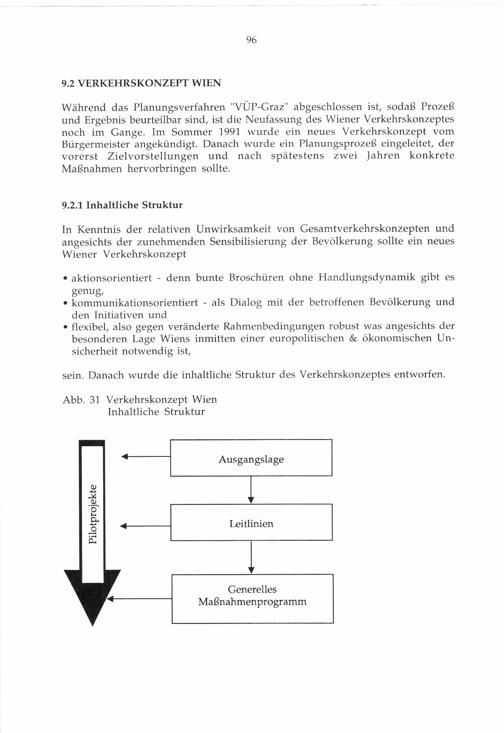 96

9.2 VERKEHRSKONZEPT WIEN

Während das Planungsverfahren "VÜP-Graz" abgeschlossen ist, sodaß Prozeß und Ergebnis beurteilbar sind, ist die Neufassung des Wiener Verkehrskonzeptes noch im Gange. Im Sommer 1991 wurde ein neues Verkehrskonzept vom Bürgermeister angekündigt. Danach wurde ein Planungsprozeß eingeleitet, der vorerst Zielvorstellungen und nach spätestens zwei Jahren konkrete Maßnahmen hervorbringen sollte.

9.2.1 Inhaltliche Struktur

In Kenntnis der relativen Unwirksamkeit von Gesamtverkehrskonzepten und angesichts der zunehmenden Sensibilisierung der Bevölkerung sollte ein neues Wiener Verkehrskonzept

• aktionsorientiert - denn bunte Broschüren ohne Handlungsdynamik gibt es genug,
• kommunikationsorientiert - als Dialog mit der betroffenen Bevölkerung und den Initiativen und
• flexibel, also gegen veränderte Rahmenbedingungen robust was angesichts der besonderen Lage Wiens inmitten einer europolitischen & ökonomischen Unsicherheit notwendig ist,

sein. Danach wurde die inhaltliche Struktur des Verkehrskonzeptes entworfen.

Abb. 31 Verkehrskonzept Wien
Inhaltliche Struktur

Pilotprojekte

Ausgangslage

Leitlinien

Generelles Maßnahmenprogramm